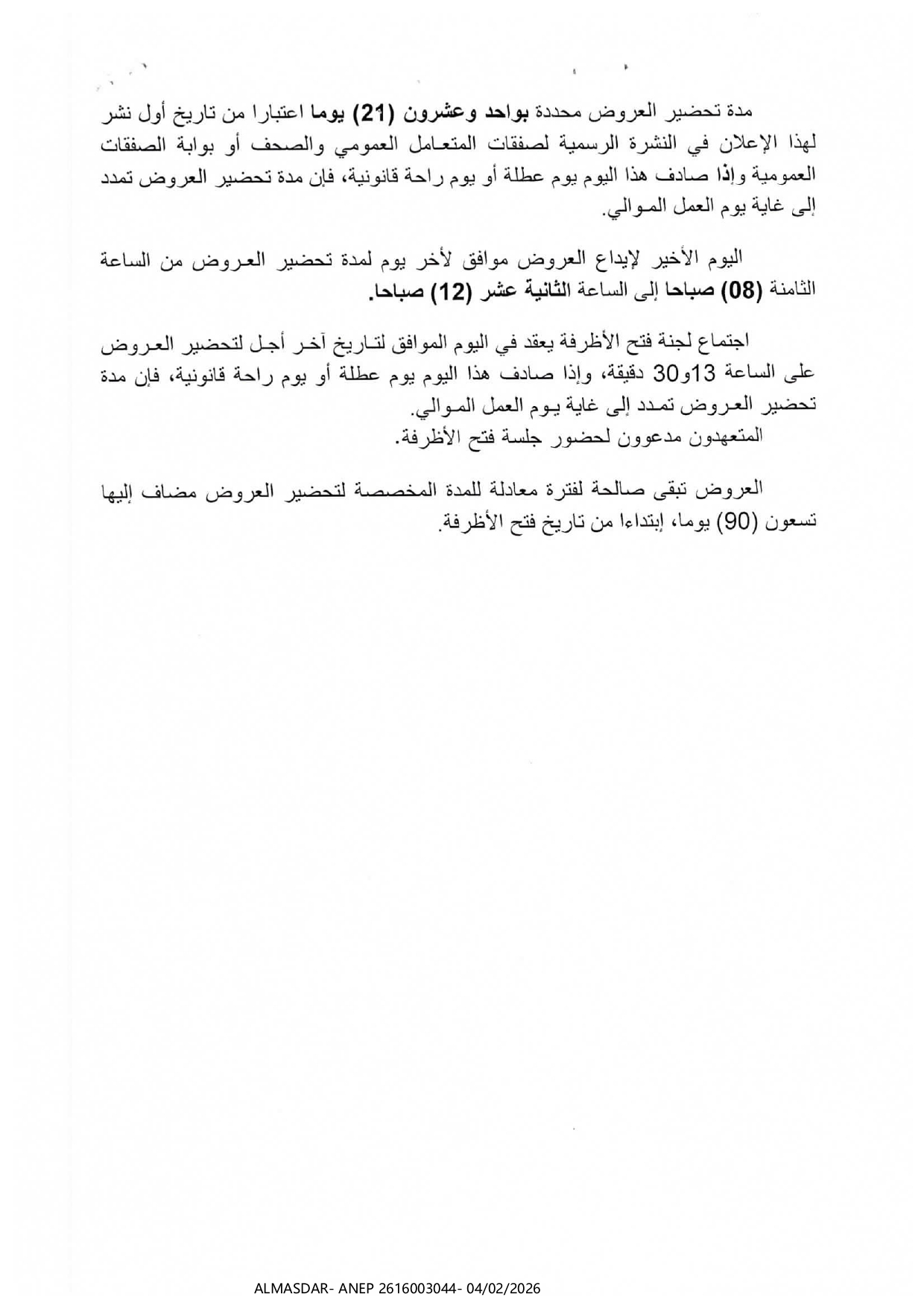 مدة تحضير العروض محددة بواحد وعشرون (21) يوما اعتبارا من تاريخ أول نشر لهذا الإعلان في النشرة الرسمية لصفقات المتعامل العمومي والصحف أو بوابة الصفقات العمومية وإذا صادف هذا اليوم يوم عطلة أو يوم راحة قانونية، فإن مدة تحضير العروض تمدد إلى غاية يوم العمل الموالي.

اليوم الأخير لإيداع العروض موافق لأخر يوم لمدة تحضير العروض من الساعة الثامنة (08) صباحا إلى الساعة الثانية عشر (12) صباحا.

اجتماع لجنة فتح الأظرفة يعقد في اليوم الموافق لتاريخ آخر أجل لتحضير العروض على الساعة 13و30 دقيقة، وإذا صادف هذا اليوم يوم عطلة أو يوم راحة قانونية، فإن مدة تحضير العروض تمدد إلى غاية يوم العمل الموالي.
المتعهدون مدعوون لحضور جلسة فتح الأظرفة.

العروض تبقى صالحة لفترة معادلة للمدة المخصصة لتحضير العروض مضاف إليها تسعون (90) يوما، إبتداءا من تاريخ فتح الأظرفة.

ALMASDAR- ANEP 2616003044- 04/02/2026